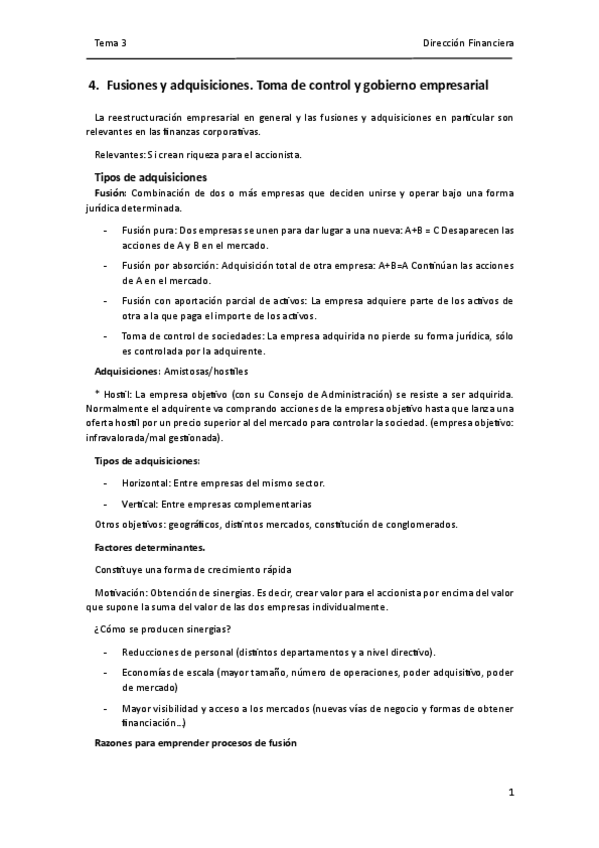 Tema 3

Dirección Financiera

4. Fusiones y adquisiciones. Toma de control y gobierno empresarial

La reestructuración empresarial en general y las fusiones y adquisiciones en particular son relevantes en las finanzas corporativas.

Relevantes: Si crean riqueza para el accionista.

Tipos de adquisiciones

Fusión: Combinación de dos o más empresas que deciden unirse y operar bajo una forma jurídica determinada.

- Fusión pura: Dos empresas se unen para dar lugar a una nueva: A+B = C Desaparecen las acciones de A y B en el mercado.

- Fusión por absorción: Adquisición total de otra empresa: A+B=A Continúan las acciones de A en el mercado.

- Fusión con aportación parcial de activos: La empresa adquiere parte de los activos de otra a la que paga el importe de los activos.

- Toma de control de sociedades: La empresa adquirida no pierde su forma jurídica, sólo es controlada por la adquirente.

Adquisiciones: Amistosas/hostiles

* Hostil: La empresa objetivo (con su Consejo de Administración) se resiste a ser adquirida. Normalmente el adquirente va comprando acciones de la empresa objetivo hasta que lanza una oferta hostil por un precio superior al del mercado para controlar la sociedad. (empresa objetivo: infravalorada/mal gestionada).

Tipos de adquisiciones:

- Horizontal: Entre empresas del mismo sector.

- Vertical: Entre empresas complementarias

Otros objetivos: geográficos, distintos mercados, constitución de conglomerados.

Factores determinantes.

Constituye una forma de crecimiento rápida

Motivación: Obtención de sinergias. Es decir, crear valor para el accionista por encima del valor que supone la suma del valor de las dos empresas individualmente.

¿Cómo se producen sinergias?

- Reducciones de personal (distintos departamentos y a nivel directivo).

- Economías de escala (mayor tamaño, número de operaciones, poder adquisitivo, poder de mercado)

- Mayor visibilidad y acceso a los mercados (nuevas vías de negocio y formas de obtener financiación...)

Razones para emprender procesos de fusión

1